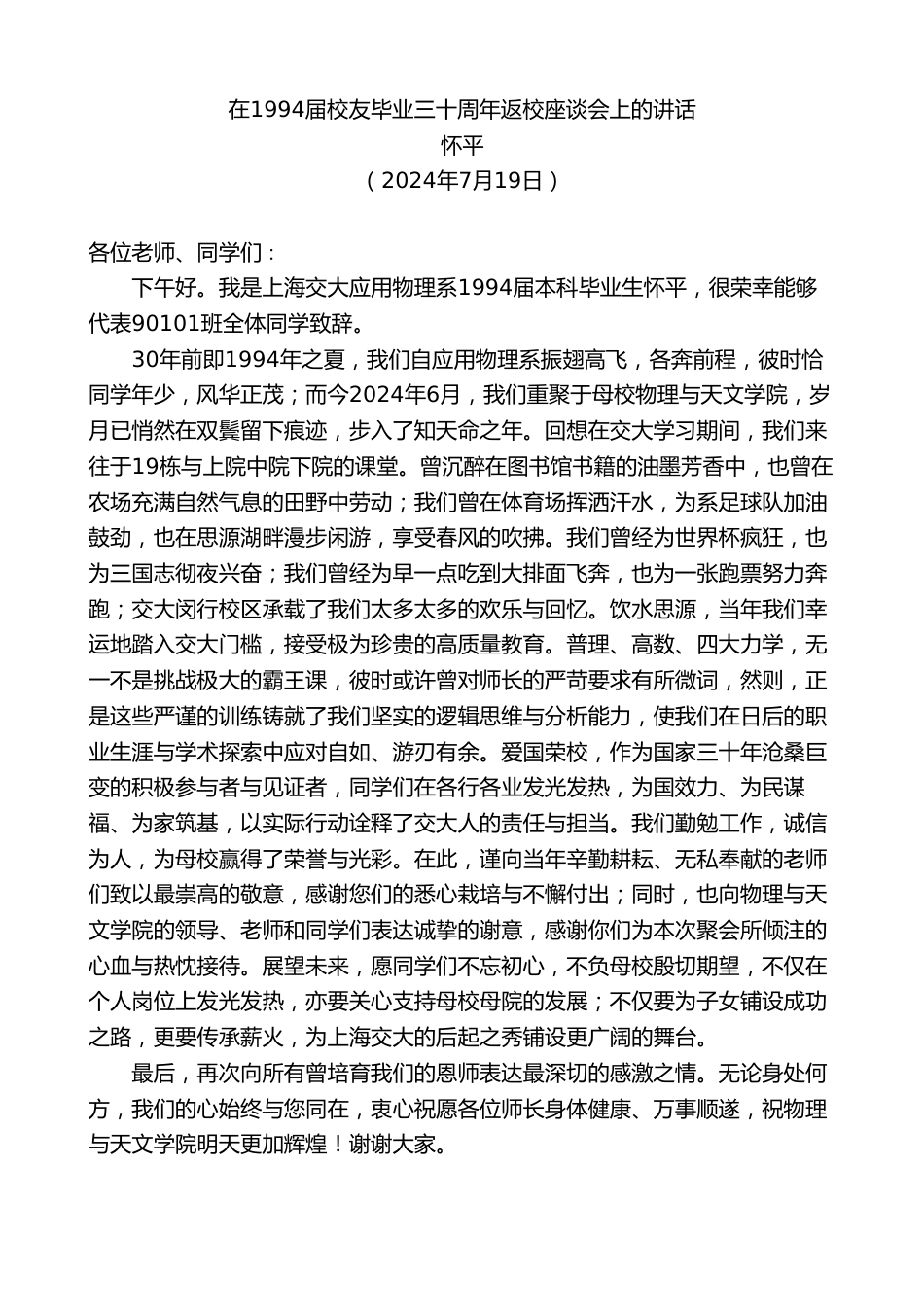 在1994届校友毕业三十周年返校座谈会上的讲话
怀平
（2024年7月19日）

各位老师、同学们：

下午好。我是上海交大应用物理系1994届本科毕业生怀平，很荣幸能够代表90101班全体同学致辞。

30年前即1994年之夏，我们自应用物理系振翅高飞，各奔前程，彼时恰同学年少，风华正茂；而今2024年6月，我们重聚于母校物理与天文学院，岁月已悄然在双鬓留下痕迹，步入了知天命之年。回想在交大学习期间，我们来往于19栋与上院中院下院的课堂。曾沉醉在图书馆书籍的油墨芳香中，也曾在农场充满自然气息的田野中劳动；我们曾在体育场挥洒汗水，为系足球队加油鼓劲，也在思源湖畔漫步闲游，享受春风的吹拂。我们曾经为世界杯疯狂，也为三国志彻夜兴奋；我们曾经为早一点吃到大排面飞奔，也为一张跑票努力奔跑；交大闵行校区承载了我们太多太多的欢乐与回忆。饮水思源，当年我们幸运地踏入交大门槛，接受极为珍贵的高质量教育。普理、高数、四大力学，无一不是挑战极大的霸王课，彼时或许曾对师长的严苛要求有所微词，然则，正是这些严谨的训练铸就了我们坚实的逻辑思维与分析能力，使我们在日后的职业生涯与学术探索中应对自如、游刃有余。爱国荣校，作为国家三十年沧桑巨变的积极参与者与见证者，同学们在各行各业发光发热，为国效力、为民谋福、为家筑基，以实际行动诠释了交大人的责任与担当。我们勤勉工作，诚信为人，为母校赢得了荣誉与光彩。在此，谨向当年辛勤耕耘、无私奉献的老师们致以最崇高的敬意，感谢您们的悉心栽培与不懈付出；同时，也向物理与天文学院的领导、老师和同学们表达诚挚的谢意，感谢你们为本次聚会所倾注的心血与热忱接待。展望未来，愿同学们不忘初心，不负母校殷切期望，不仅在个人岗位上发光发热，亦要关心支持母校母院的发展；不仅要为子女铺设成功之路，更要传承薪火，为上海交大的后起之秀铺设更广阔的舞台。

最后，再次向所有曾培育我们的恩师表达最深切的感激之情。无论身处何方，我们的心始终与您同在，衷心祝愿各位师长身体健康、万事顺遂，祝物理与天文学院明天更加辉煌！谢谢大家。